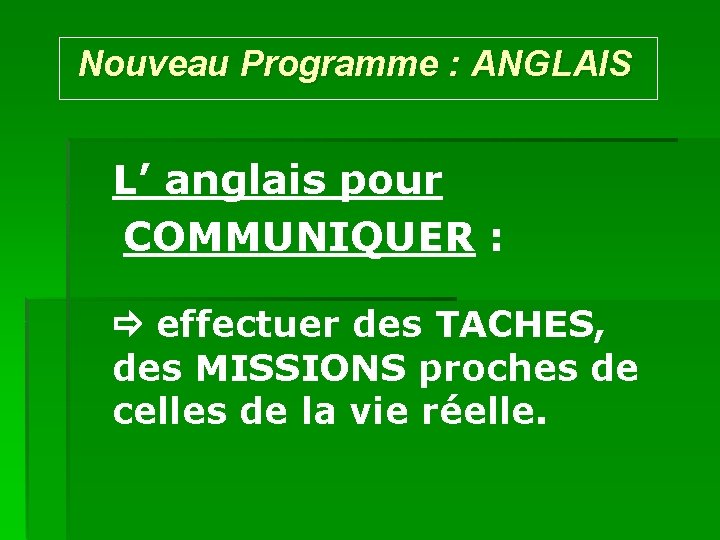 Nouveau Programme : ANGLAIS

L’ anglais pour COMMUNIQUER :

⇨ effectuer des TACHES, des MISSIONS proches de celles de la vie réelle.